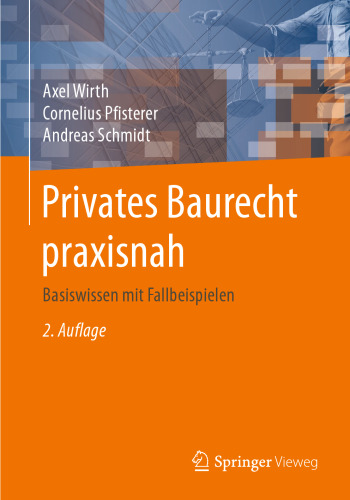 Axel Wirth
Cornelius Pfisterer
Andreas Schmidt

Privates Baurecht praxisnah

Basiswissen mit Fallbeispielen

2. Auflage

Springer Vieweg